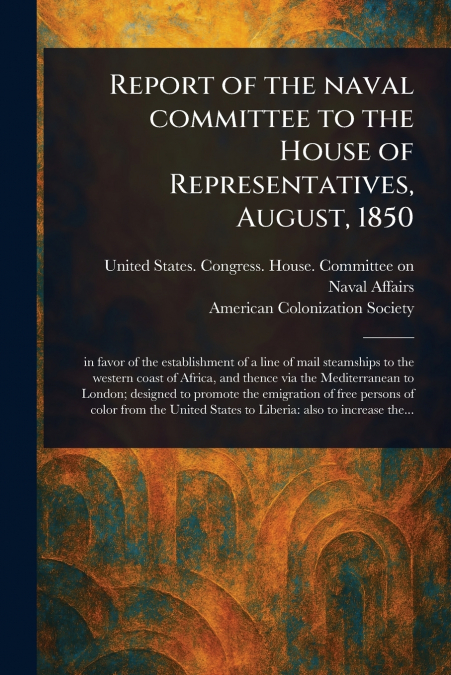 Report of the naval committee to the House of Representatives, August, 1850

United States. Congress. House. Committee on Naval Affairs
American Colonization Society

in favor of the establishment of a line of mail steamships to the western coast of Africa, and thence via the Mediterranean to London; designed to promote the emigration of free persons of color from the United States to Liberia: also to increase the...